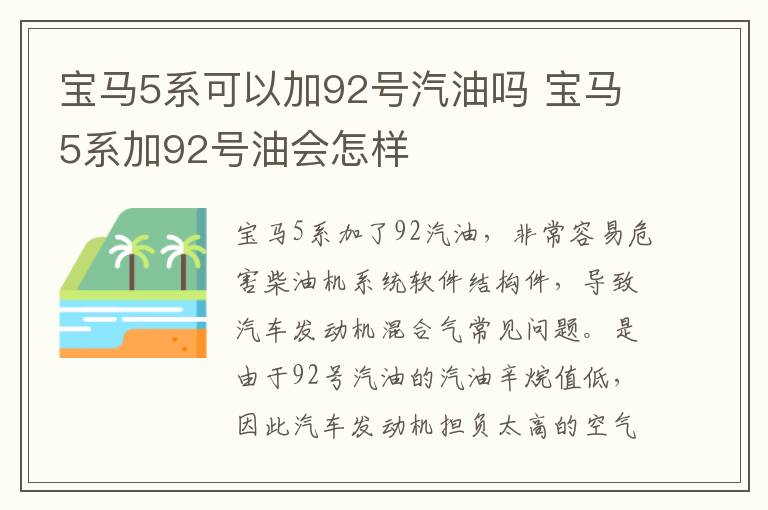 宝马5系可以加92号汽油吗 宝马5系加92号油会怎样

宝马5系加了92汽油，非常容易危害柴油机系统软件结构件，导致汽车发动机混合气常见问题。是由于92号汽油的汽油辛烷值低，因此汽车发动机担负太高的空气